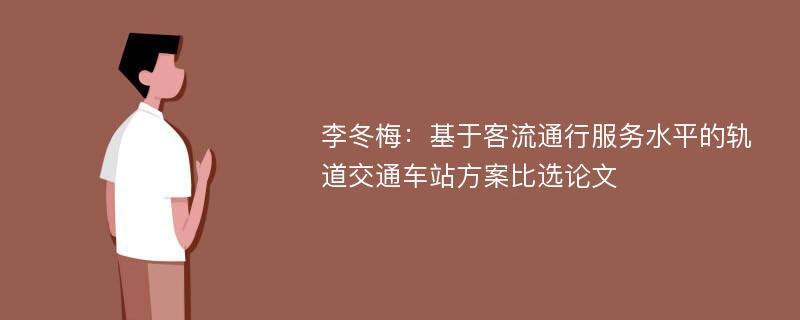 李冬梅：基于客流通行服务水平的轨道交通车站方案比选论文